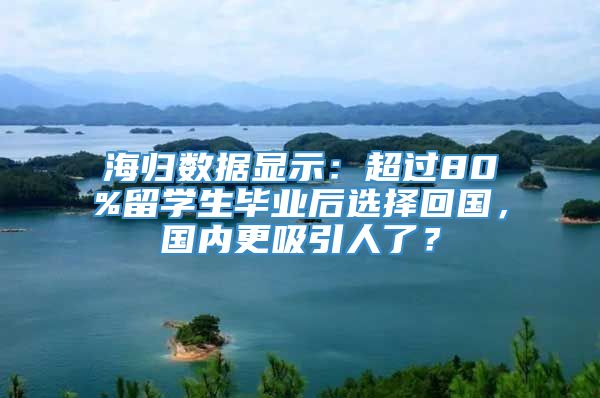 海归数据显示：超过80%留学生毕业后选择回国，国内更吸引人了？